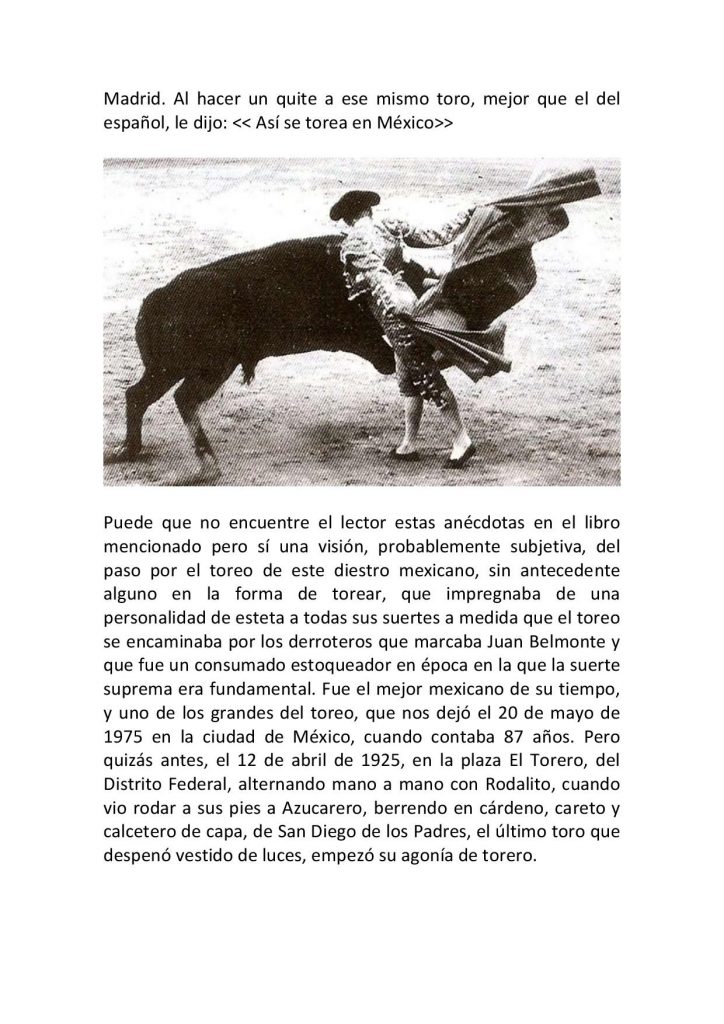 Madrid. Al hacer un quite a ese mismo toro, mejor que el del español, le dijo: << Así se torea en México>>

Puede que no encuentre el lector estas anécdotas en el libro mencionado pero sí una visión, probablemente subjetiva, del paso por el toreo de este diestro mexicano, sin antecedente alguno en la forma de torear, que impregnaba de una personalidad de esteta a todas sus suertes a medida que el toreo se encaminaba por los derroteros que marcaba Juan Belmonte y que fue un consumado estoqueador en época en la que la suerte suprema era fundamental. Fue el mejor mexicano de su tiempo, y uno de los grandes del toreo, que nos dejó el 20 de mayo de 1975 en la ciudad de México, cuando contaba 87 años. Pero quizás antes, el 12 de abril de 1925, en la plaza El Torero, del Distrito Federal, alternando mano a mano con Rodalito, cuando vio rodar a sus pies a Azucarero, berrendo en cárdeno, careto y calcetero de capa, de San Diego de los Padres, el último toro que despenó vestido de luces, empezó su agonía de torero.